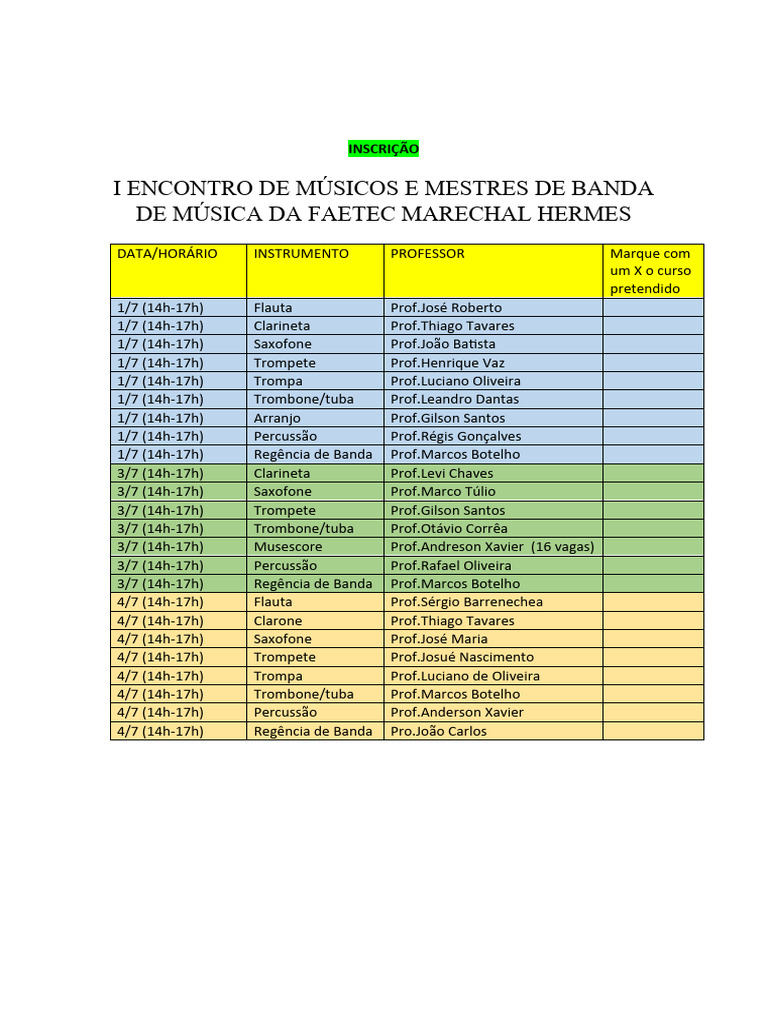 INSCRIÇÃO

I ENCONTRO DE MÚSICOS E MESTRES DE BANDA DE MÚSICA DA FAETEC MARECHAL HERMES

| DATA/HORÁRIO | INSTRUMENTO | PROFESSOR | Marque com um X o curso pretendido |
|---|---|---|---|
| 1/7 (14h-17h) | Flauta | Prof.José Roberto | |
| 1/7 (14h-17h) | Clarineta | Prof.Thiago Tavares | |
| 1/7 (14h-17h) | Saxofone | Prof.João Batista | |
| 1/7 (14h-17h) | Trompete | Prof.Henrique Vaz | |
| 1/7 (14h-17h) | Trompa | Prof.Luciano Oliveira | |
| 1/7 (14h-17h) | Trombone/tuba | Prof.Leandro Dantas | |
| 1/7 (14h-17h) | Arranjo | Prof.Gilson Santos | |
| 1/7 (14h-17h) | Percussão | Prof.Régis Gonçalves | |
| 1/7 (14h-17h) | Regência de Banda | Prof.Marcos Botelho | |
| 3/7 (14h-17h) | Clarineta | Prof.Levi Chaves | |
| 3/7 (14h-17h) | Saxofone | Prof.Marco Túlio | |
| 3/7 (14h-17h) | Trompete | Prof.Gilson Santos | |
| 3/7 (14h-17h) | Trombone/tuba | Prof.Otávio Corrêa | |
| 3/7 (14h-17h) | Musescore | Prof.Andreson Xavier (16 vagas) | |
| 3/7 (14h-17h) | Percussão | Prof.Rafael Oliveira | |
| 3/7 (14h-17h) | Regência de Banda | Prof.Marcos Botelho | |
| 4/7 (14h-17h) | Flauta | Prof.Sérgio Barrenechea | |
| 4/7 (14h-17h) | Clarone | Prof.Thiago Tavares | |
| 4/7 (14h-17h) | Saxofone | Prof.José Maria | |
| 4/7 (14h-17h) | Trompete | Prof.Josué Nascimento | |
| 4/7 (14h-17h) | Trompa | Prof.Luciano de Oliveira | |
| 4/7 (14h-17h) | Trombone/tuba | Prof.Marcos Botelho | |
| 4/7 (14h-17h) | Percussão | Prof.Anderson Xavier | |
| 4/7 (14h-17h) | Regência de Banda | Pro.João Carlos | |